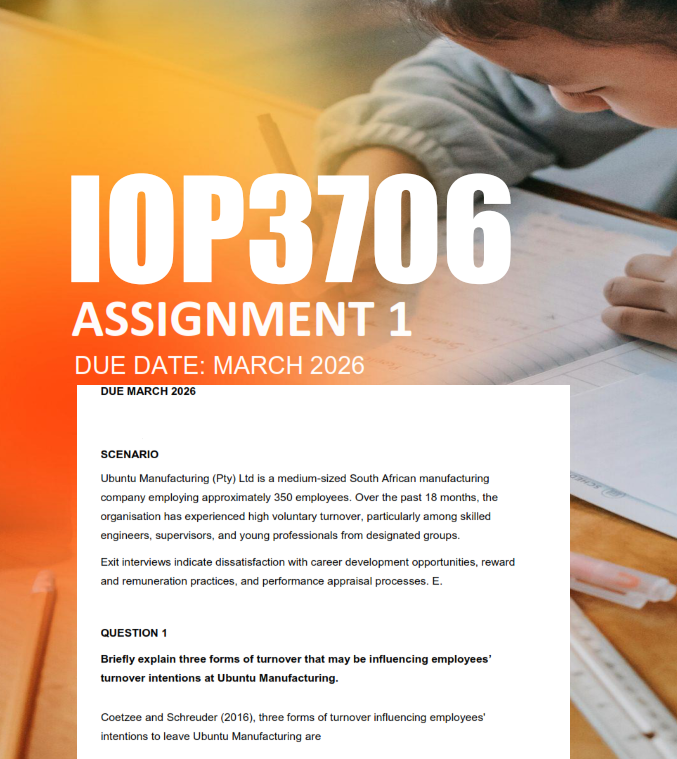 IOP3706

ASSIGNMENT 1

DUE DATE: MARCH 2026

DUE MARCH 2026

SCENARIO

Ubuntu Manufacturing (Pty) Ltd is a medium-sized South African manufacturing company employing approximately 350 employees. Over the past 18 months, the organisation has experienced high voluntary turnover, particularly among skilled engineers, supervisors, and young professionals from designated groups.

Exit interviews indicate dissatisfaction with career development opportunities, reward and remuneration practices, and performance appraisal processes. E.

QUESTION 1

Briefly explain three forms of turnover that may be influencing employees' turnover intentions at Ubuntu Manufacturing.

Coetzee and Schreuder (2016), three forms of turnover influencing employees' intentions to leave Ubuntu Manufacturing are